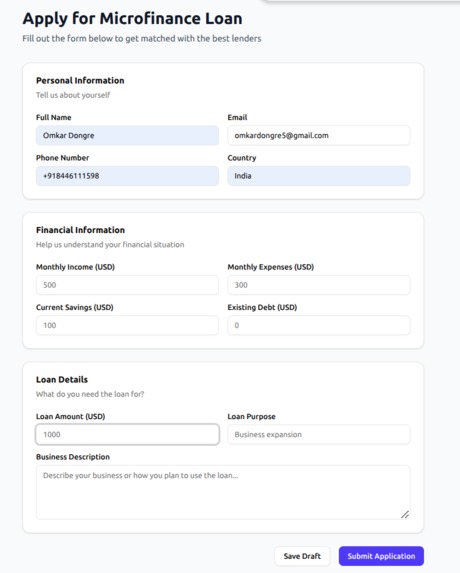 Apply for Microfinance Loan

Fill out the form below to get matched with the best lenders

Personal Information

Tell us about yourself

Full Name

Omkar Dongre

Email

omkardongre5@gmail.com

Phone Number

+918446111598

Country

India

Financial Information

Help us understand your financial situation

Monthly Income (USD)

500

Monthly Expenses (USD)

300

Current Savings (USD)

100

Existing Debt (USD)

0

Loan Details

What do you need the loan for?

Loan Amount (USD)

1000

Loan Purpose

Business expansion

Business Description

Describe your business or how you plan to use the loan...

Save Draft

Submit Application